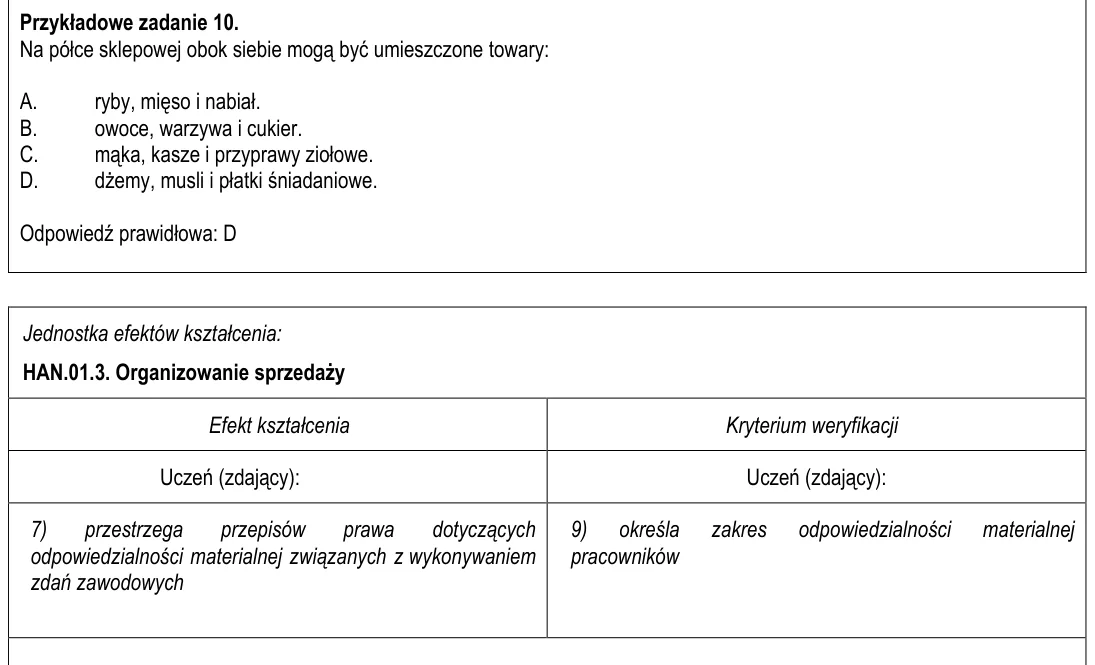 Przykładowe zadanie 10.
Na półce sklepowej obok siebie mogą być umieszczone towary:

A. ryby, mięso i nabiał.
B. owoce, warzywa i cukier.
C. mąka, kasze i przyprawy ziołowe.
D. dżemy, musli i płatki śniadaniowe.

Odpowiedź prawidłowa: D

Jednostka efektów kształcenia:

HAN.01.3. Organizowanie sprzedaży

| Efekt kształcenia | Kryterium weryfikacji |
|---|---|
| Uczeń (zdający): | Uczeń (zdający): |
| 7) przestrzega przepisów prawa dotyczących odpowiedzialności materialnej związanych z wykonywaniem zdań zawodowych | 9) określa zakres odpowiedzialności materialnej pracowników |